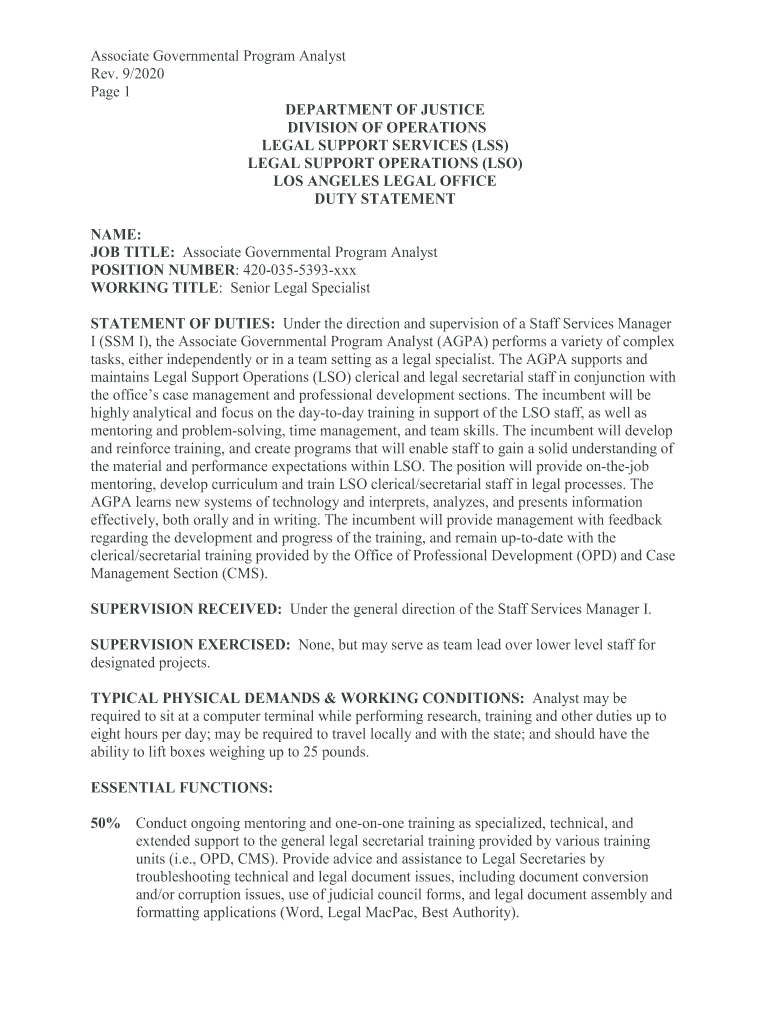 Associate Governmental Program Analyst
Rev. 9/2020
Page 1

DEPARTMENT OF JUSTICE
DIVISION OF OPERATIONS
LEGAL SUPPORT SERVICES (LSS)
LEGAL SUPPORT OPERATIONS (LSO)
LOS ANGELES LEGAL OFFICE
DUTY STATEMENT

NAME:
JOB TITLE: Associate Governmental Program Analyst
POSITION NUMBER: 420-035-5393-xxx
WORKING TITLE: Senior Legal Specialist

STATEMENT OF DUTIES: Under the direction and supervision of a Staff Services Manager I (SSM I), the Associate Governmental Program Analyst (AGPA) performs a variety of complex tasks, either independently or in a team setting as a legal specialist. The AGPA supports and maintains Legal Support Operations (LSO) clerical and legal secretarial staff in conjunction with the office's case management and professional development sections. The incumbent will be highly analytical and focus on the day-to-day training in support of the LSO staff, as well as mentoring and problem-solving, time management, and team skills. The incumbent will develop and reinforce training, and create programs that will enable staff to gain a solid understanding of the material and performance expectations within LSO. The position will provide on-the-job mentoring, develop curriculum and train LSO clerical/secretarial staff in legal processes. The AGPA learns new systems of technology and interprets, analyzes, and presents information effectively, both orally and in writing. The incumbent will provide management with feedback regarding the development and progress of the training, and remain up-to-date with the clerical/secretarial training provided by the Office of Professional Development (OPD) and Case Management Section (CMS).

SUPERVISION RECEIVED: Under the general direction of the Staff Services Manager I.

SUPERVISION EXERCISED: None, but may serve as team lead over lower level staff for designated projects.

TYPICAL PHYSICAL DEMANDS & WORKING CONDITIONS: Analyst may be required to sit at a computer terminal while performing research, training and other duties up to eight hours per day; may be required to travel locally and with the state; and should have the ability to lift boxes weighing up to 25 pounds.

ESSENTIAL FUNCTIONS:

50% Conduct ongoing mentoring and one-on-one training as specialized, technical, and extended support to the general legal secretarial training provided by various training units (i.e., OPD, CMS). Provide advice and assistance to Legal Secretaries by troubleshooting technical and legal document issues, including document conversion and/or corruption issues, use of judicial council forms, and legal document assembly and formatting applications (Word, Legal MacPac, Best Authority).